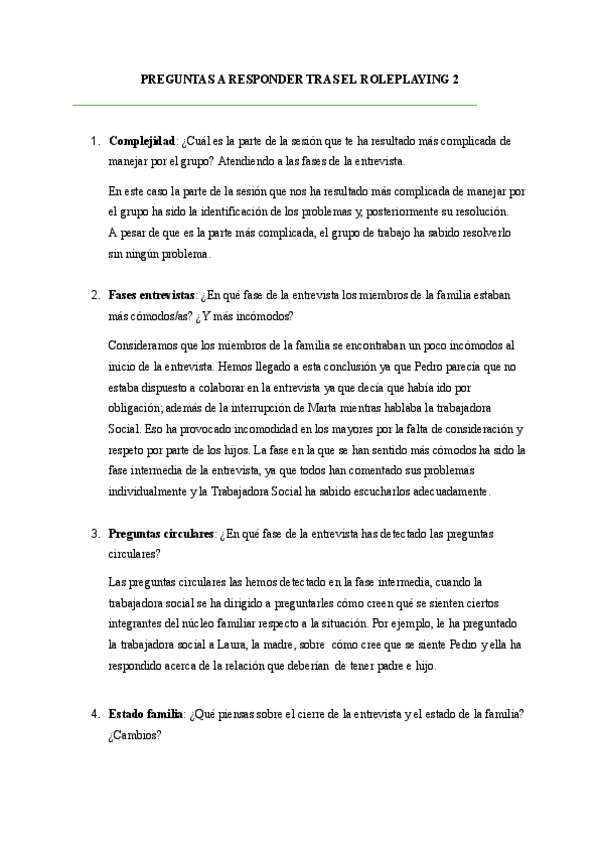 PREGUNTAS A RESPONDER TRAS EL ROLEPLAYING 2

1. **Complejidad**: ¿Cuál es la parte de la sesión que te ha resultado más complicada de manejar por el grupo? Atendiendo a las fases de la entrevista.

En este caso la parte de la sesión que nos ha resultado más complicada de manejar por el grupo ha sido la identificación de los problemas y, posteriormente su resolución. A pesar de que es la parte más complicada, el grupo de trabajo ha sabido resolverlo sin ningún problema.

2. **Fases entrevistas**: ¿En qué fase de la entrevista los miembros de la familia estaban más cómodos/as? ¿Y más incómodos?

Consideramos que los miembros de la familia se encontraban un poco incómodos al inicio de la entrevista. Hemos llegado a esta conclusión ya que Pedro parecía que no estaba dispuesto a colaborar en la entrevista ya que decía que había ido por obligación; además de la interrupción de Marta mientras hablaba la trabajadora Social. Eso ha provocado incomodidad en los mayores por la falta de consideración y respeto por parte de los hijos. La fase en la que se han sentido más cómodos ha sido la fase intermedia de la entrevista, ya que todos han comentado sus problemas individualmente y la Trabajadora Social ha sabido escucharlos adecuadamente.

3. **Preguntas circulares**: ¿En qué fase de la entrevista has detectado las preguntas circulares?

Las preguntas circulares las hemos detectado en la fase intermedia, cuando la trabajadora social se ha dirigido a preguntarles cómo creen qué se sienten ciertos integrantes del núcleo familiar respecto a la situación. Por ejemplo, le ha preguntado la trabajadora social a Laura, la madre, sobre cómo cree que se siente Pedro y ella ha respondido acerca de la relación que deberían de tener padre e hijo.

4. **Estado familia**: ¿Qué piensas sobre el cierre de la entrevista y el estado de la familia? ¿Cambios?